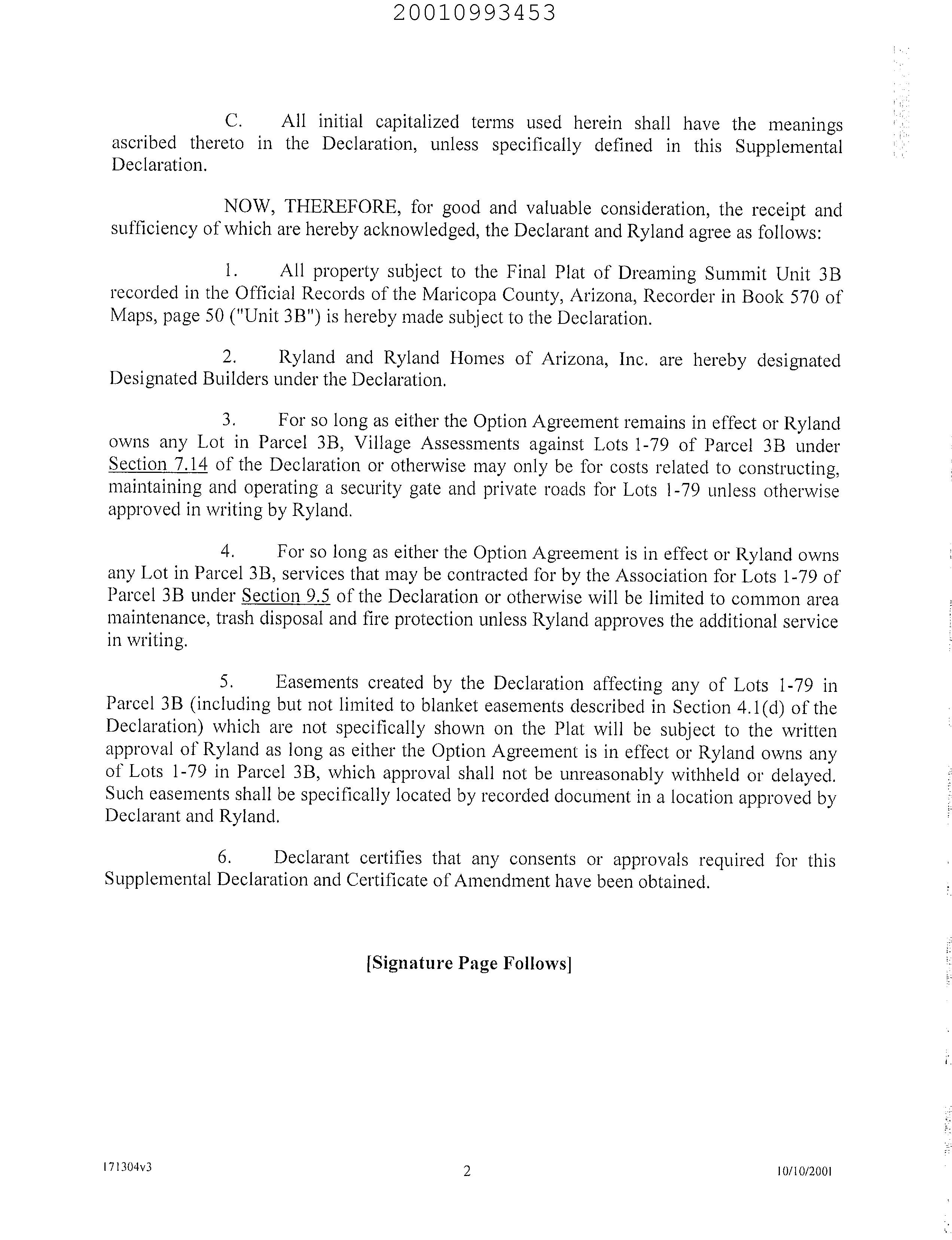 20010993453

C. All initial capitalized terms used herein shall have the meanings ascribed thereto in the Declaration, unless specifically defined in this Supplemental Declaration.

NOW, THEREFORE, for good and valuable consideration, the receipt and sufficiency of which are hereby acknowledged, the Declarant and Ryland agree as follows:

1. All property subject to the Final Plat of Dreaming Summit Unit 3B recorded in the Official Records of the Maricopa County, Arizona, Recorder in Book 570 of Maps, page 50 ("Unit 3B") is hereby made subject to the Declaration.

2. Ryland and Ryland Homes of Arizona, Inc. are hereby designated Designated Builders under the Declaration.

3. For so long as either the Option Agreement remains in effect or Ryland owns any Lot in Parcel 3B, Village Assessments against Lots 1-79 of Parcel 3B under Section 7.14 of the Declaration or otherwise may only be for costs related to constructing, maintaining and operating a security gate and private roads for Lots 1-79 unless otherwise approved in writing by Ryland.

4. For so long as either the Option Agreement is in effect or Ryland owns any Lot in Parcel 3B, services that may be contracted for by the Association for Lots 1-79 of Parcel 3B under Section 9.5 of the Declaration or otherwise will be limited to common area maintenance, trash disposal and fire protection unless Ryland approves the additional service in writing.

5. Easements created by the Declaration affecting any of Lots 1-79 in Parcel 3B (including but not limited to blanket easements described in Section 4.1(d) of the Declaration) which are not specifically shown on the Plat will be subject to the written approval of Ryland as long as either the Option Agreement is in effect or Ryland owns any of Lots 1-79 in Parcel 3B, which approval shall not be unreasonably withheld or delayed. Such easements shall be specifically located by recorded document in a location approved by Declarant and Ryland.

6. Declarant certifies that any consents or approvals required for this Supplemental Declaration and Certificate of Amendment have been obtained.

[Signature Page Follows]

171304v3 2 10/10/2001